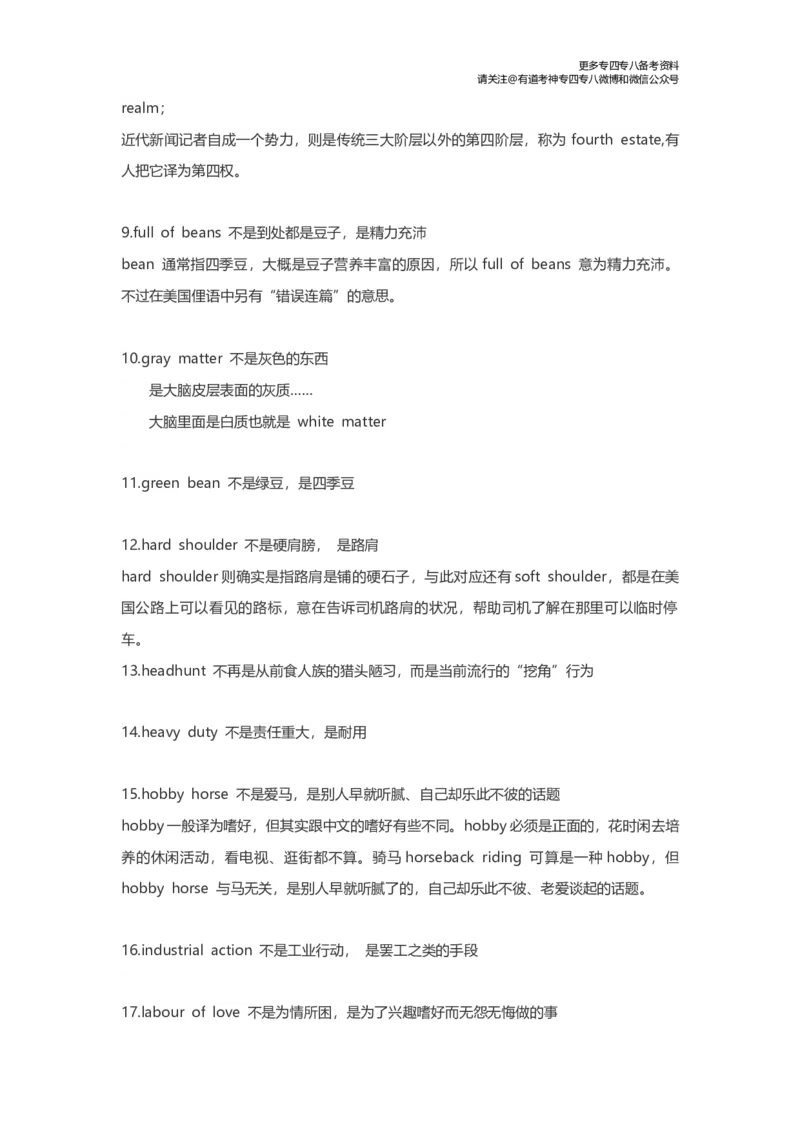 更多专四专八备考资料
请关注@有道考神专四专八微博和微信公众号

realm；
近代新闻记者自成一个势力，则是传统三大阶层以外的第四阶层，称为 fourth estate,有人把它译为第四权。

9.full of beans 不是到处都是豆子，是精力充沛
bean 通常指四季豆，大概是豆子营养丰富的原因，所以 full of beans 意为精力充沛。不过在美国俚语中另有“错误连篇”的意思。

10.gray matter 不是灰色的东西
是大脑皮层表面的灰质……
大脑里面是白质也就是 white matter

11.green bean 不是绿豆，是四季豆

12.hard shoulder 不是硬肩膀， 是路肩
hard shoulder 则确实是指路肩是铺的硬石子，与此对应还有 soft shoulder，都是在美国公路上可以看见的路标，意在告诉司机路肩的状况，帮助司机了解在那里可以临时停车。
13.headhunt 不再是从前食人族的猎头陋习，而是当前流行的“挖角”行为

14.heavy duty 不是责任重大，是耐用

15.hobby horse 不是爱马，是别人早就听腻、自己却乐此不彼的话题
hobby 一般译为嗜好，但其实跟中文的嗜好有些不同。hobby 必须是正面的，花时闲去培养的休闲活动，看电视、逛街都不算。骑马 horseback riding 可算是一种 hobby，但 hobby horse 与马无关，是别人早就听腻了的，自己却乐此不彼、老爱谈起的话题。

16.industrial action 不是工业行动， 是罢工之类的手段

17.labour of love 不是为情所困，是为了兴趣嗜好而无怨无悔做的事